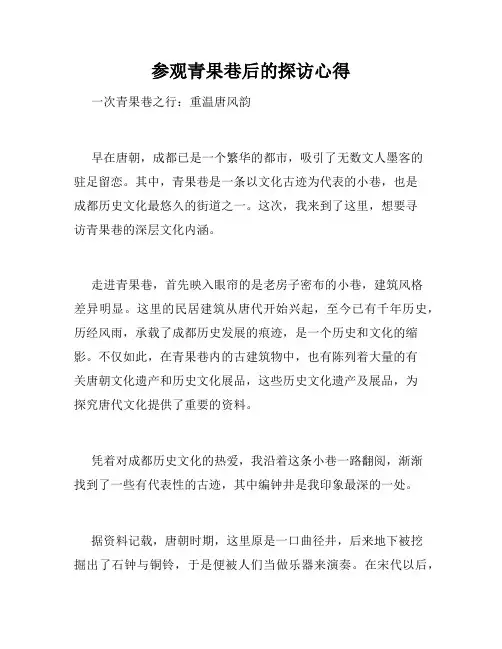 参观青果巷后的探访心得

一次青果巷之行：重温唐风韵

早在唐朝，成都已是一个繁华的都市，吸引了无数文人墨客的驻足留恋。其中，青果巷是一条以文化古迹为代表的小巷，也是成都历史文化最悠久的街道之一。这次，我来到了这里，想要寻访青果巷的深层文化内涵。

走进青果巷，首先映入眼帘的是老房子密布的小巷，建筑风格差异明显。这里的民居建筑从唐代开始兴起，至今已有千年历史，历经风雨，承载了成都历史发展的痕迹，是一个历史和文化的缩影。不仅如此，在青果巷内的古建筑物中，也有陈列着大量的有关唐朝文化遗产和历史文化展品，这些历史文化遗产及展品，为探究唐代文化提供了重要的资料。

凭着对成都历史文化的热爱，我沿着这条小巷一路翻阅，渐渐找到了一些有代表性的古迹，其中编钟井是我印象最深的一处。

据资料记载，唐朝时期，这里原是一口曲径井，后来地下被挖掘出了石钟与铜铃，于是便被人们当做乐器来演奏。在宋代以后，